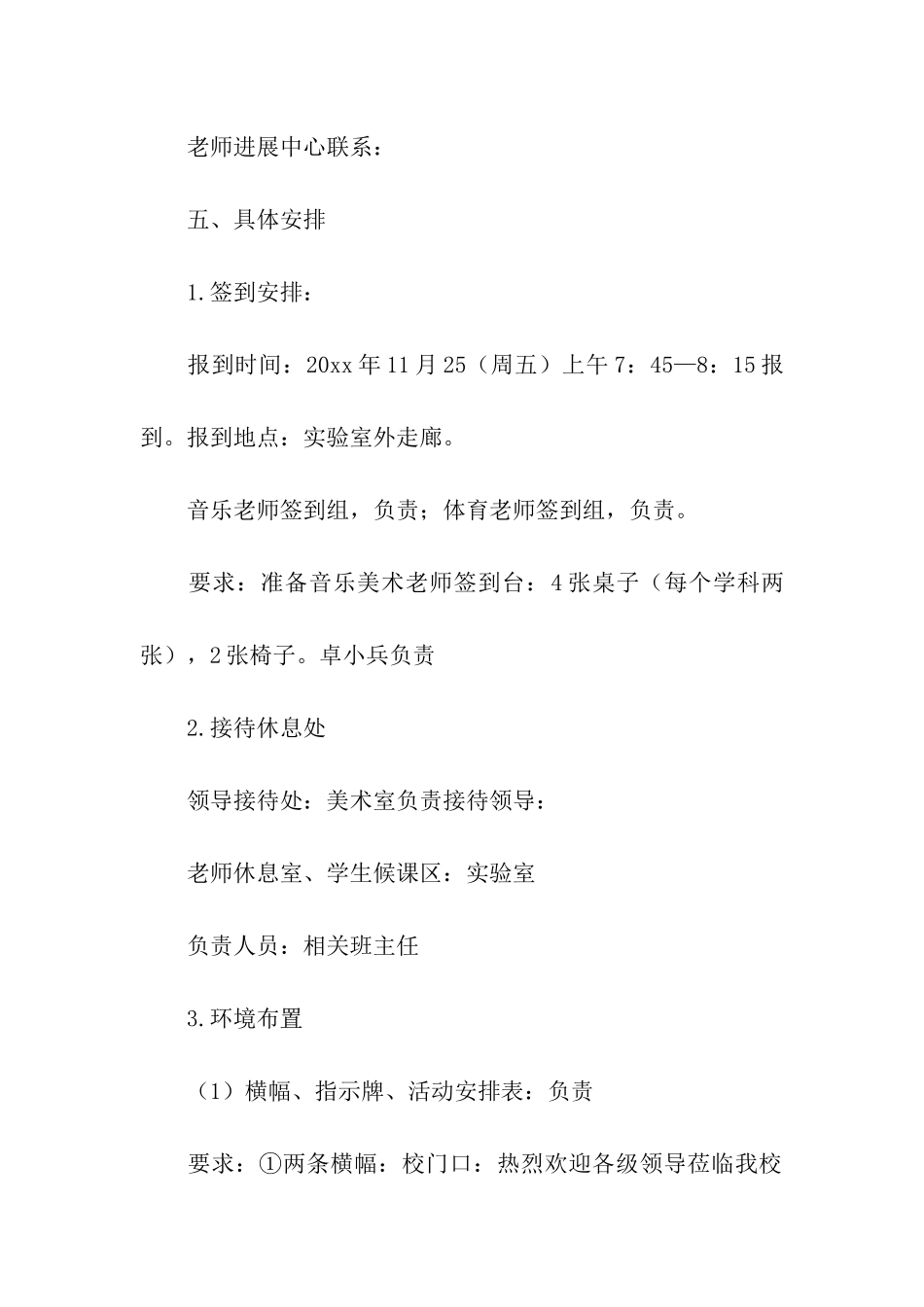 老师进展中心联系：

五、具体安排

1.签到安排：

报到时间：20xx年11月25（周五）上午7：45—8：15报到。报到地点：实验室外走廊。

音乐老师签到组，负责；体育老师签到组，负责。

要求：准备音乐美术老师签到台：4张桌子（每个学科两张），2张椅子。卓小兵负责

2.接待休息处

领导接待处：美术室负责接待领导：

老师休息室、学生候课区：实验室

负责人员：相关班主任

3.环境布置

（1）横幅、指示牌、活动安排表：负责

要求：①两条横幅：校门口：热烈欢迎各级领导莅临我校